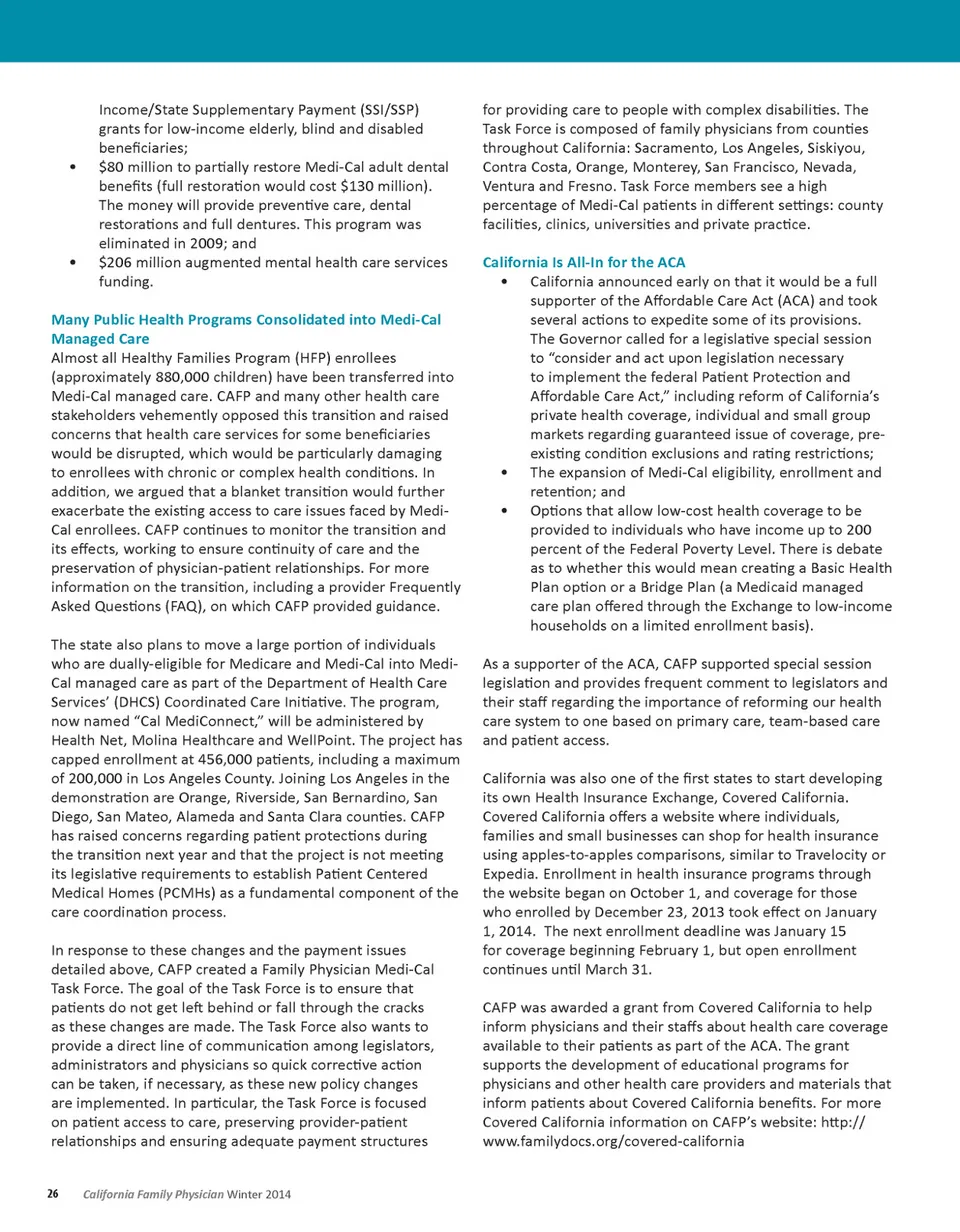 Income/State Supplementary Payment (SSI/SSP) grants for low-income elderly, blind and disabled beneficiaries;

• $80 million to partially restore Medi-Cal adult dental benefits (full restoration would cost $130 million). The money will provide preventive care, dental restorations and full dentures. This program was eliminated in 2009; and

• $206 million augmented mental health care services funding.

Many Public Health Programs Consolidated into Medi-Cal Managed Care

Almost all Healthy Families Program (HFP) enrollees (approximately 880,000 children) have been transferred into Medi-Cal managed care. CAFP and many other health care stakeholders vehemently opposed this transition and raised concerns that health care services for some beneficiaries would be disrupted, which would be particularly damaging to enrollees with chronic or complex health conditions. In addition, we argued that a blanket transition would further exacerbate the existing access to care issues faced by Medi-Cal enrollees. CAFP continues to monitor the transition and its effects, working to ensure continuity of care and the preservation of physician-patient relationships. For more information on the transition, including a provider Frequently Asked Questions (FAQ), on which CAFP provided guidance.

The state also plans to move a large portion of individuals who are dually-eligible for Medicare and Medi-Cal into Medi-Cal managed care as part of the Department of Health Care Services' (DHCS) Coordinated Care Initiative. The program, now named "Cal MediConnect," will be administered by Health Net, Molina Healthcare and WellPoint. The project has capped enrollment at 456,000 patients, including a maximum of 200,000 in Los Angeles County. Joining Los Angeles in the demonstration are Orange, Riverside, San Bernardino, San Diego, San Mateo, Alameda and Santa Clara counties. CAFP has raised concerns regarding patient protections during the transition next year and that the project is not meeting its legislative requirements to establish Patient Centered Medical Homes (PCMHs) as a fundamental component of the care coordination process.

In response to these changes and the payment issues detailed above, CAFP created a Family Physician Medi-Cal Task Force. The goal of the Task Force is to ensure that patients do not get left behind or fall through the cracks as these changes are made. The Task Force also wants to provide a direct line of communication among legislators, administrators and physicians so quick corrective action can be taken, if necessary, as these new policy changes are implemented. In particular, the Task Force is focused on patient access to care, preserving provider-patient relationships and ensuring adequate payment structures for providing care to people with complex disabilities. The Task Force is composed of family physicians from counties throughout California: Sacramento, Los Angeles, Siskiyou, Contra Costa, Orange, Monterey, San Francisco, Nevada, Ventura and Fresno. Task Force members see a high percentage of Medi-Cal patients in different settings: county facilities, clinics, universities and private practice.

California Is All-In for the ACA

• California announced early on that it would be a full supporter of the Affordable Care Act (ACA) and took several actions to expedite some of its provisions. The Governor called for a legislative special session to "consider and act upon legislation necessary to implement the federal Patient Protection and Affordable Care Act," including reform of California's private health coverage, individual and small group markets regarding guaranteed issue of coverage, pre-existing condition exclusions and rating restrictions;

• The expansion of Medi-Cal eligibility, enrollment and retention; and

• Options that allow low-cost health coverage to be provided to individuals who have income up to 200 percent of the Federal Poverty Level. There is debate as to whether this would mean creating a Basic Health Plan option or a Bridge Plan (a Medicaid managed care plan offered through the Exchange to low-income households on a limited enrollment basis).

As a supporter of the ACA, CAFP supported special session legislation and provides frequent comment to legislators and their staff regarding the importance of reforming our health care system to one based on primary care, team-based care and patient access.

California was also one of the first states to start developing its own Health Insurance Exchange, Covered California. Covered California offers a website where individuals, families and small businesses can shop for health insurance using apples-to-apples comparisons, similar to Travelocity or Expedia. Enrollment in health insurance programs through the website began on October 1, and coverage for those who enrolled by December 23, 2013 took effect on January 1, 2014. The next enrollment deadline was January 15 for coverage beginning February 1, but open enrollment continues until March 31.

CAFP was awarded a grant from Covered California to help inform physicians and their staffs about health care coverage available to their patients as part of the ACA. The grant supports the development of educational programs for physicians and other health care providers and materials that inform patients about Covered California benefits. For more Covered California information on CAFP's website: http://www.familydocs.org/covered-california

26 California Family Physician Winter 2014